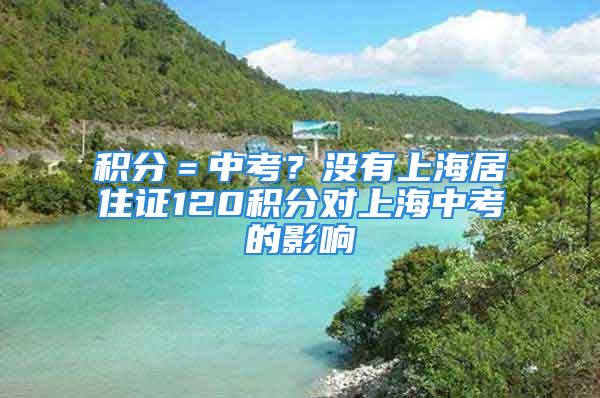 积分＝中考？没有上海居住证120积分对上海中考的影响